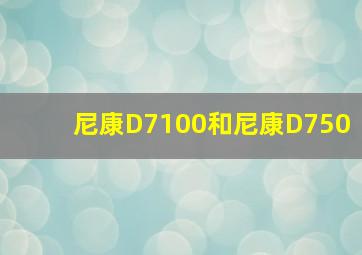 尼康D7100和尼康D750